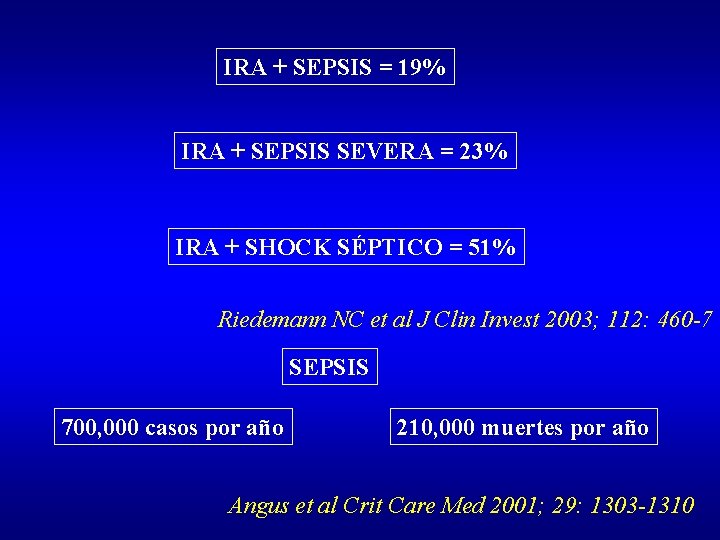 IRA + SEPSIS = 19%

IRA + SEPSIS SEVERA = 23%

IRA + SHOCK SÉPTICO = 51%

Riedemann NC et al J Clin Invest 2003; 112: 460-7

SEPSIS

700,000 casos por año

210,000 muertes por año

Angus et al Crit Care Med 2001; 29: 1303-1310